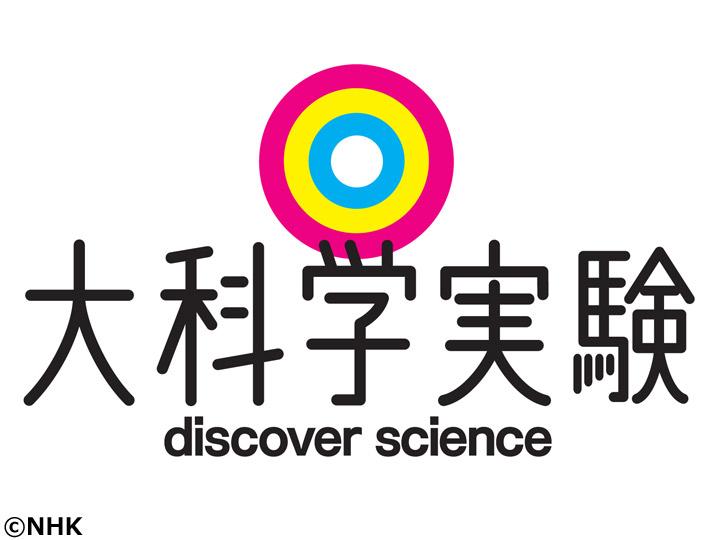 大科学実験
discover science

©NHK